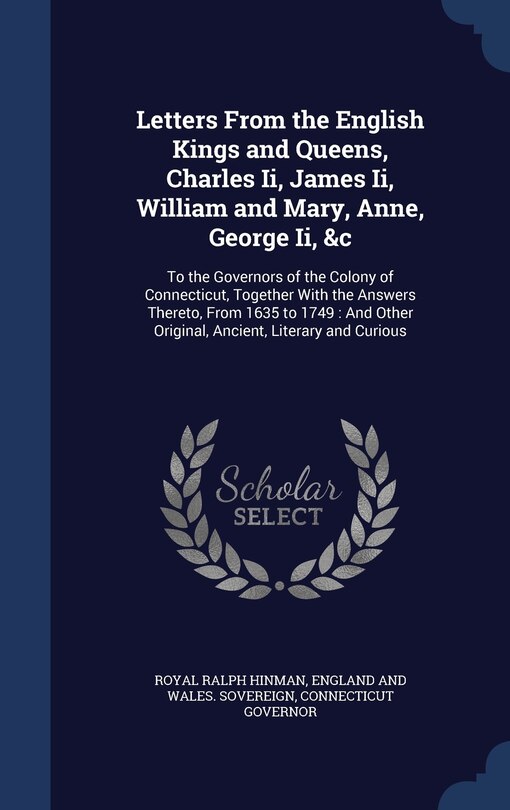 Letters From the English Kings and Queens, Charles Ii, James Ii, William and Mary, Anne, George Ii, &c

To the Governors of the Colony of Connecticut, Together With the Answers Thereto, From 1635 to 1749 : And Other Original, Ancient, Literary and Curious

Scholar SELECT

ROYAL RALPH HINMAN, ENGLAND AND WALES. SOVEREIGN, CONNECTICUT GOVERNOR